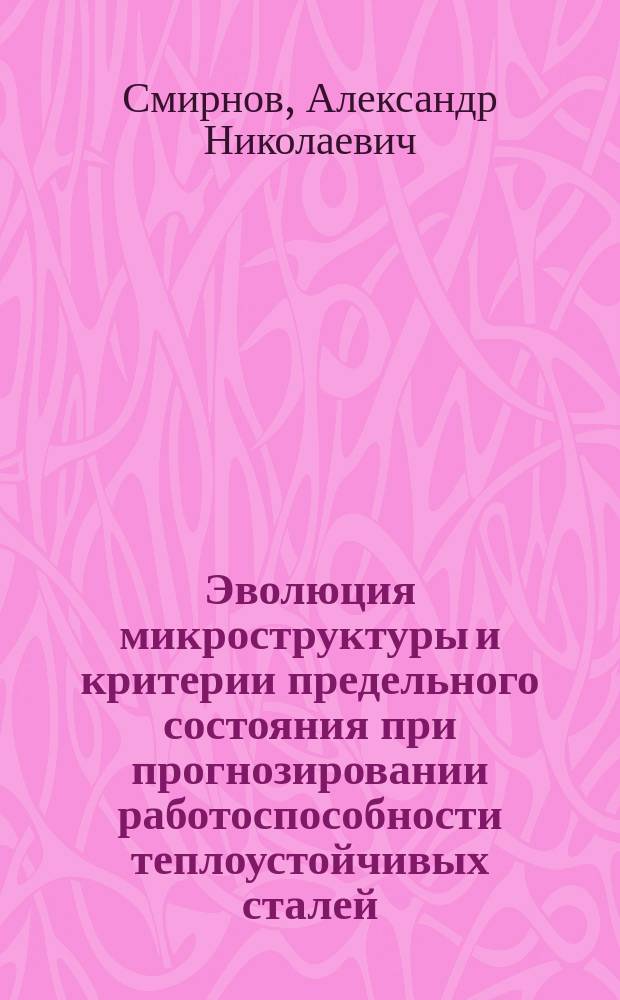 Смирнов, Александр Николаевич

Эволюция микроструктуры и критерии предельного состояния при прогнозировании работоспособности теплоустойчивых сталей